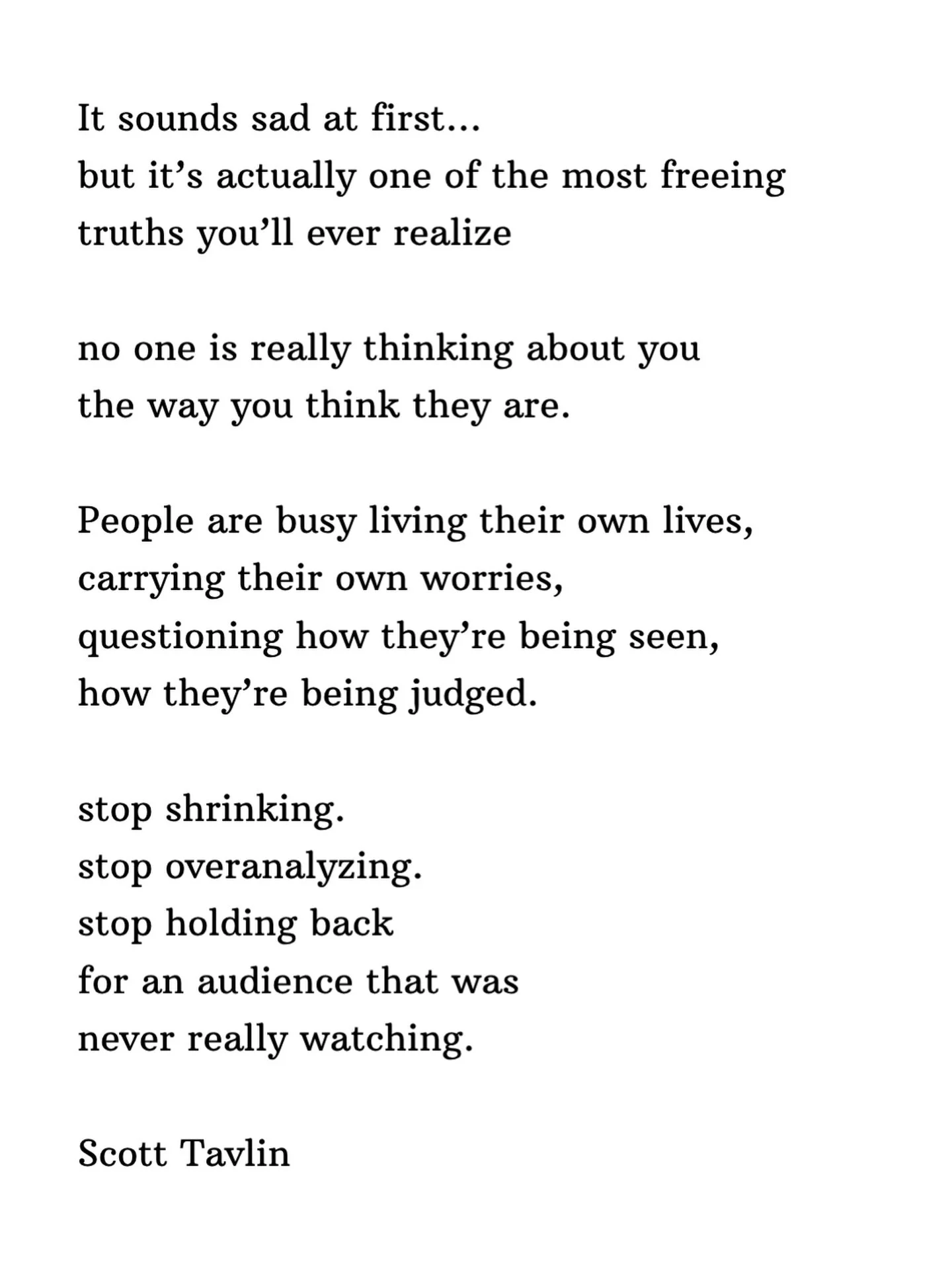 It sounds sad at first...
but it's actually one of the most freeing
truths you'll ever realize

no one is really thinking about you
the way you think they are.

People are busy living their own lives,
carrying their own worries,
questioning how they're being seen,
how they're being judged.

stop shrinking.
stop overanalyzing.
stop holding back
for an audience that was
never really watching.

Scott Tavlin